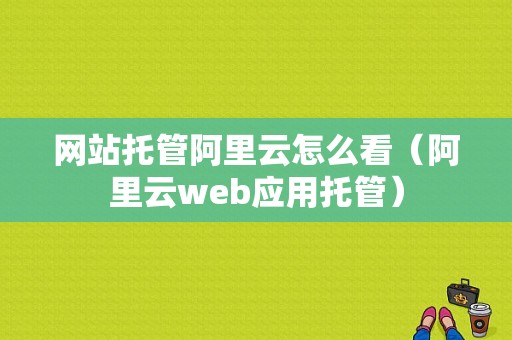 网站托管阿里云怎么看（阿里云web应用托管）